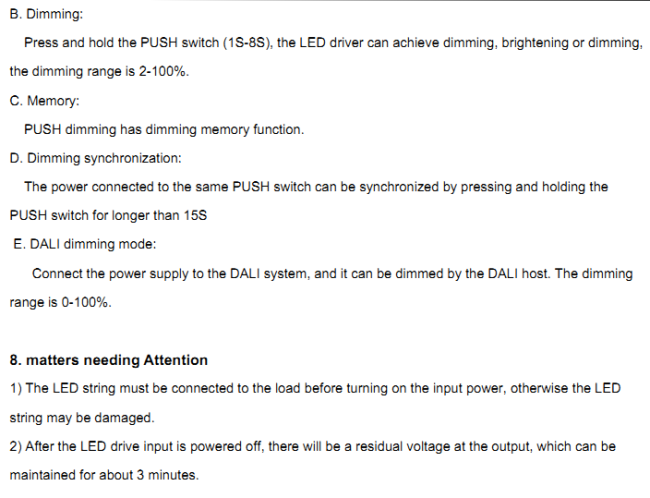 B. Dimming:

Press and hold the PUSH switch (1S-8S), the LED driver can achieve dimming, brightening or dimming, the dimming range is 2-100%.

C. Memory:

PUSH dimming has dimming memory function.

D. Dimming synchronization:

The power connected to the same PUSH switch can be synchronized by pressing and holding the PUSH switch for longer than 15S

E. DALI dimming mode:

Connect the power supply to the DALI system, and it can be dimmed by the DALI host. The dimming range is 0-100%.

8. matters needing Attention

1) The LED string must be connected to the load before turning on the input power, otherwise the LED string may be damaged.

2) After the LED drive input is powered off, there will be a residual voltage at the output, which can be maintained for about 3 minutes.